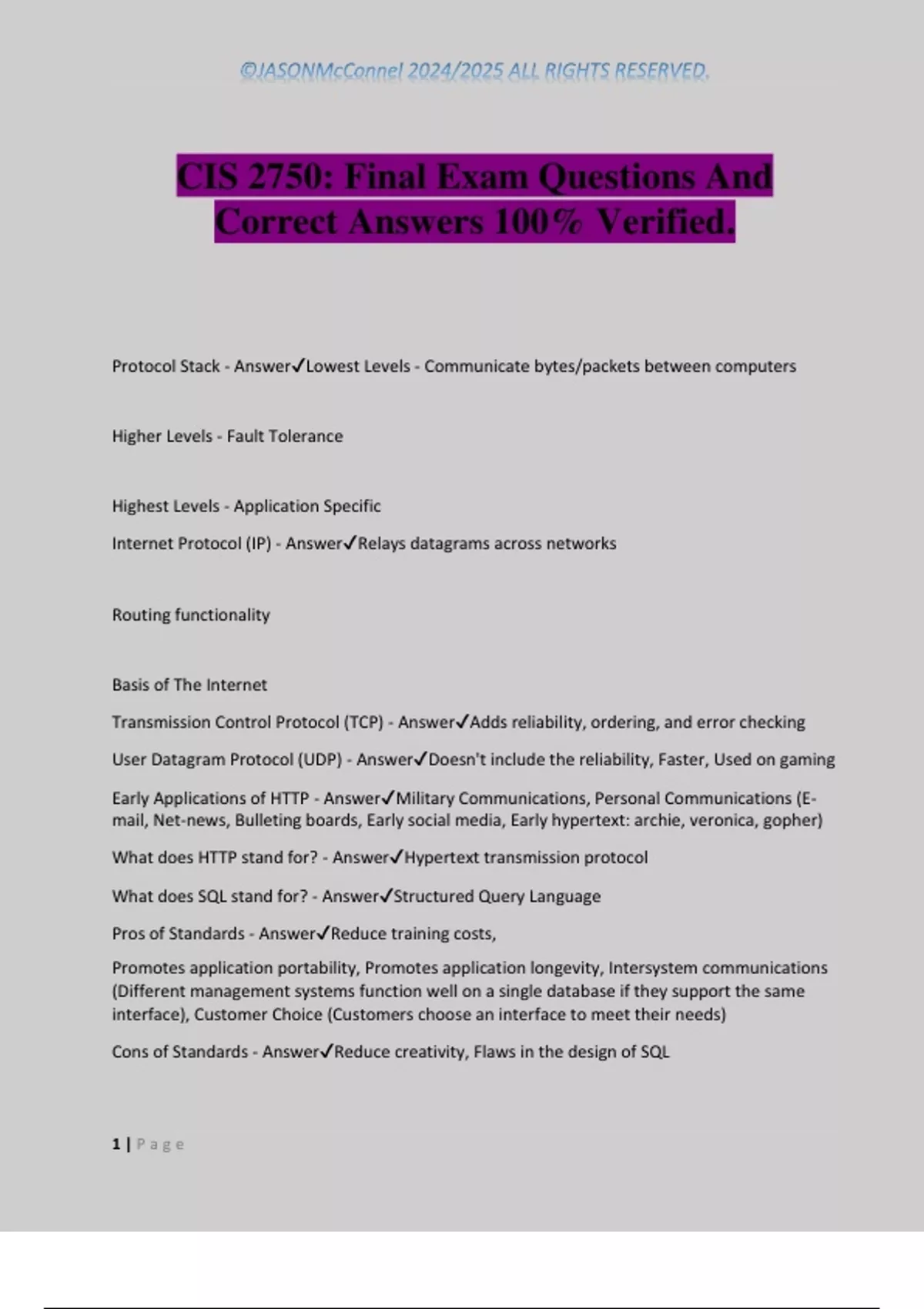 ©JASONMcConnel 2024/2025 ALL RIGHTS RESERVED.

CIS 2750: Final Exam Questions And Correct Answers 100% Verified.

Protocol Stack - Answer✓Lowest Levels - Communicate bytes/packets between computers

Higher Levels - Fault Tolerance

Highest Levels - Application Specific

Internet Protocol (IP) - Answer✓Relays datagrams across networks

Routing functionality

Basis of The Internet

Transmission Control Protocol (TCP) - Answer✓Adds reliability, ordering, and error checking

User Datagram Protocol (UDP) - Answer✓Doesn't include the reliability, Faster, Used on gaming

Early Applications of HTTP - Answer✓Military Communications, Personal Communications (E-mail, Net-news, Bulleting boards, Early social media, Early hypertext: archie, veronica, gopher)

What does HTTP stand for? - Answer✓Hypertext transmission protocol

What does SQL stand for? - Answer✓Structured Query Language

Pros of Standards - Answer✓Reduce training costs,

Promotes application portability, Promotes application longevity, Intersystem communications (Different management systems function well on a single database if they support the same interface), Customer Choice (Customers choose an interface to meet their needs)

Cons of Standards - Answer✓Reduce creativity, Flaws in the design of SQL

1 | Page